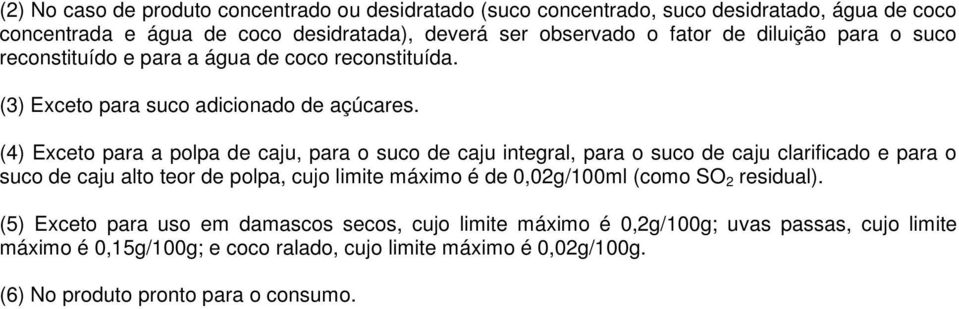 (2) No caso de produto concentrado ou desidratado (suco concentrado, suco desidratado, água de coco concentrada e água de coco desidratada), deverá ser observado o fator de diluição para o suco reconstituído e para a água de coco reconstituída.

(3) Exceto para suco adicionado de açúcares.

(4) Exceto para a polpa de caju, para o suco de caju integral, para o suco de caju clarificado e para o suco de caju alto teor de polpa, cujo limite máximo é de 0,02g/100ml (como $SO_2$ residual).

(5) Exceto para uso em damascos secos, cujo limite máximo é 0,2g/100g; uvas passas, cujo limite máximo é 0,15g/100g; e coco ralado, cujo limite máximo é 0,02g/100g.

(6) No produto pronto para o consumo.